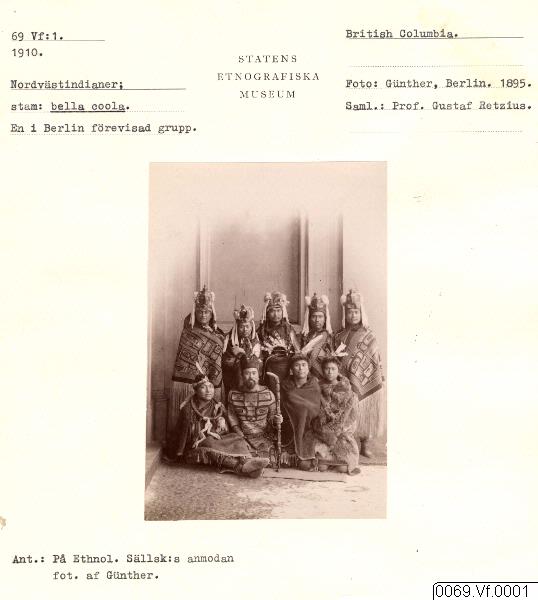 69 Vf:1.
1910.

Nordvästindianer;
stam: bella coola.
En i Berlin förevisad grupp.

STATENS
ETNOGRAFISKA
MUSEUM

British Columbia.

Foto: Günther, Berlin. 1895.
Saml.: Prof. Gustaf Retzius.

Ant.: På Ethnol. Sällsk:s anmodan
fot. af Günther.

0069.Vf.0001